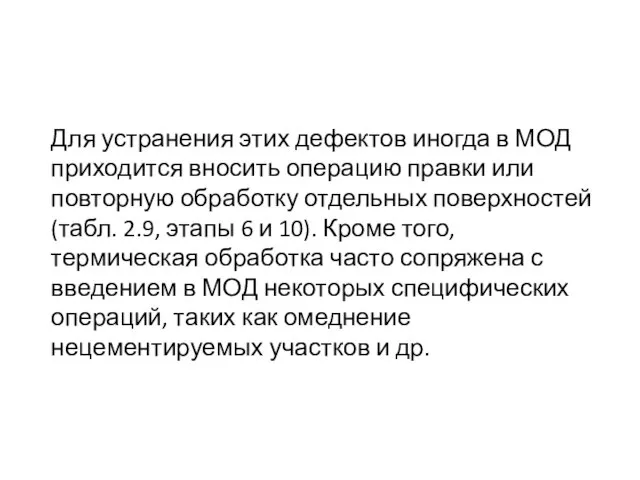 Для устранения этих дефектов иногда в МОД приходится вносить операцию правки или повторную обработку отдельных поверхностей (табл. 2.9, этапы 6 и 10). Кроме того, термическая обработка часто сопряжена с введением в МОД некоторых специфических операций, таких как омеднение нецементируемых участков и др.